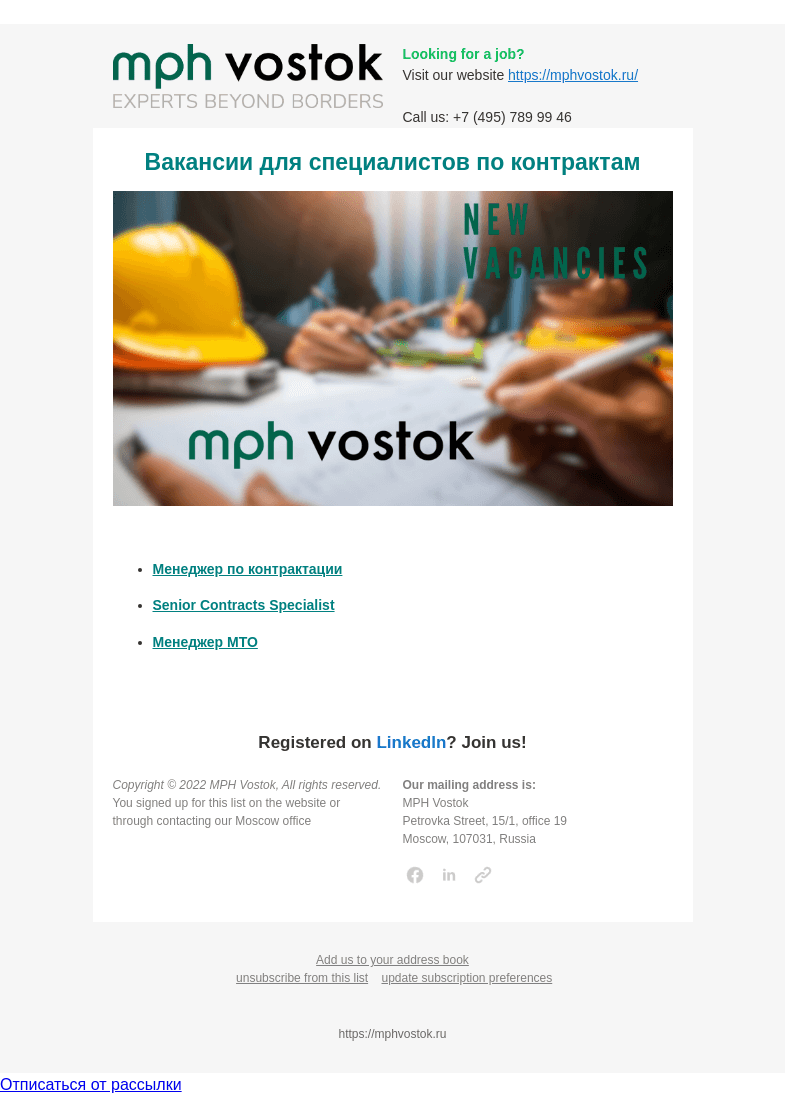 mph vostok
EXPERTS BEYOND BORDERS

Looking for a job?
Visit our website https://mphvostok.ru/

Call us: +7 (495) 789 99 46

Вакансии для специалистов по контрактам

NEW VACANCIES

mph vostok

- Менеджер по контрактации
- Senior Contracts Specialist
- Менеджер МТО

Registered on LinkedIn? Join us!

Copyright © 2022 MPH Vostok, All rights reserved.
You signed up for this list on the website or through contacting our Moscow office

Our mailing address is:
MPH Vostok
Petrovka Street, 15/1, office 19
Moscow, 107031, Russia

Add us to your address book
unsubscribe from this list update subscription preferences

https://mphvostok.ru

Отписаться от рассылки